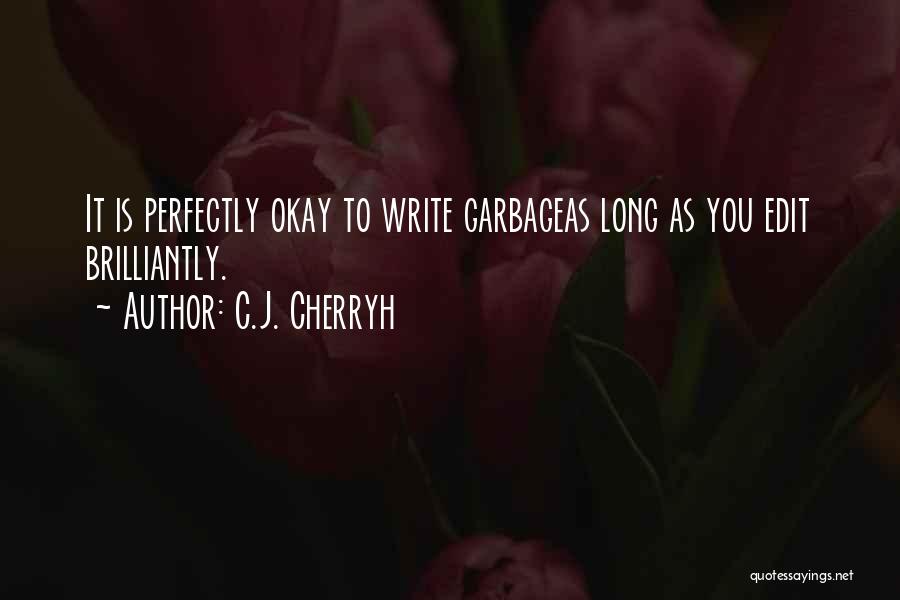 It is perfectly okay to write garbageas long as you edit brilliantly.
~ Author: C.J. Cherryh

quotessayings.net